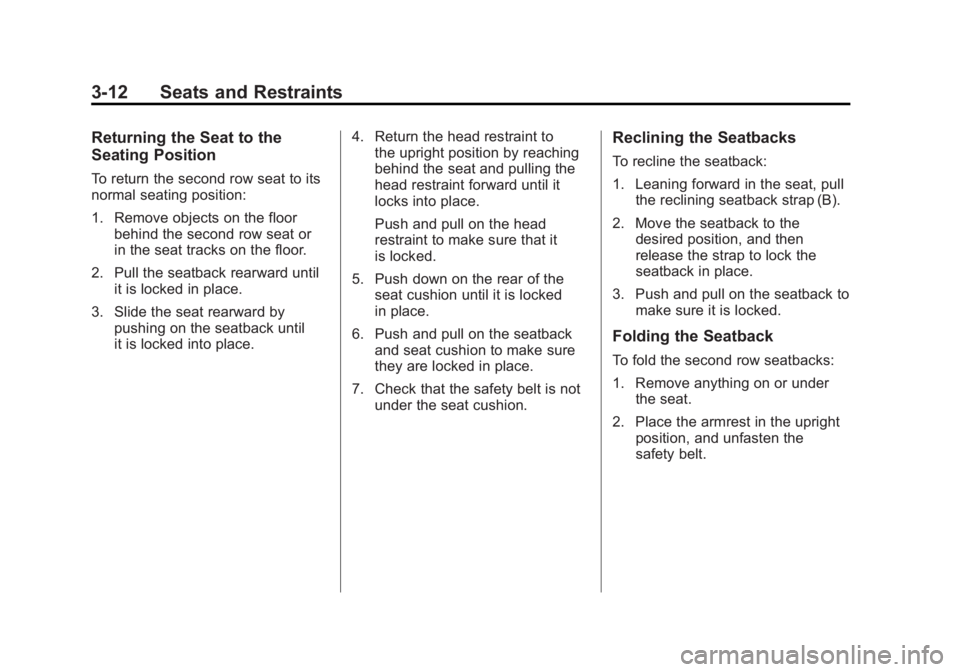 3-12 Seats and Restraints

Returning the Seat to the Seating Position

To return the second row seat to its normal seating position:

1. Remove objects on the floor behind the second row seat or in the seat tracks on the floor.

2. Pull the seatback rearward until it is locked in place.

3. Slide the seat rearward by pushing on the seatback until it is locked into place.

4. Return the head restraint to the upright position by reaching behind the seat and pulling the head restraint forward until it locks into place.

Push and pull on the head restraint to make sure that it is locked.

5. Push down on the rear of the seat cushion until it is locked in place.

6. Push and pull on the seatback and seat cushion to make sure they are locked in place.

7. Check that the safety belt is not under the seat cushion.

Reclining the Seatbacks

To recline the seatback:

1. Leaning forward in the seat, pull the reclining seatback strap (B).

2. Move the seatback to the desired position, and then release the strap to lock the seatback in place.

3. Push and pull on the seatback to make sure it is locked.

Folding the Seatback

To fold the second row seatbacks:

1. Remove anything on or under the seat.

2. Place the armrest in the upright position, and unfasten the safety belt.

carmanualsonline.info